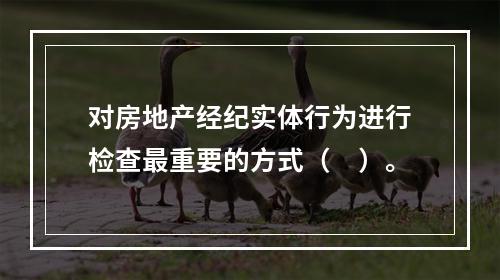 对房地产经纪实体行为进行检查最重要的方式（ ）。